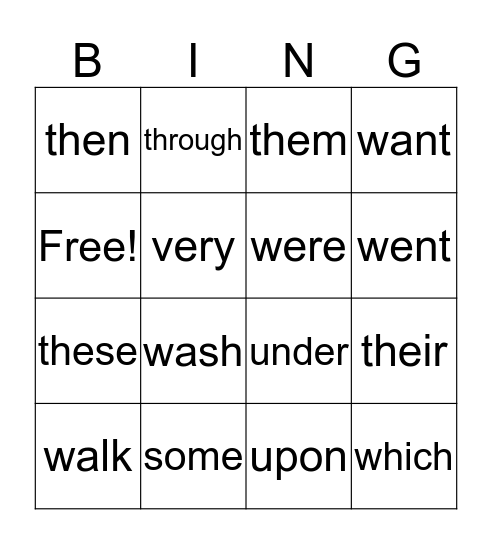 | B | I | N | G |
|---|---|---|---|
| then | through | them | want |
| Free! | very | were | went |
| these | wash | under | their |
| walk | some | upon | which |